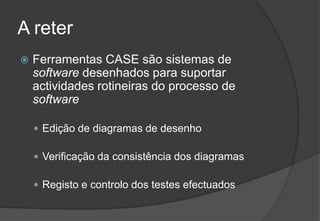 A reter

Ferramentas CASE são sistemas de software desenhados para suportar actividades rotineiras do processo de software

Edição de diagramas de desenho

Verificação da consistência dos diagramas

Registo e controlo dos testes efectuados